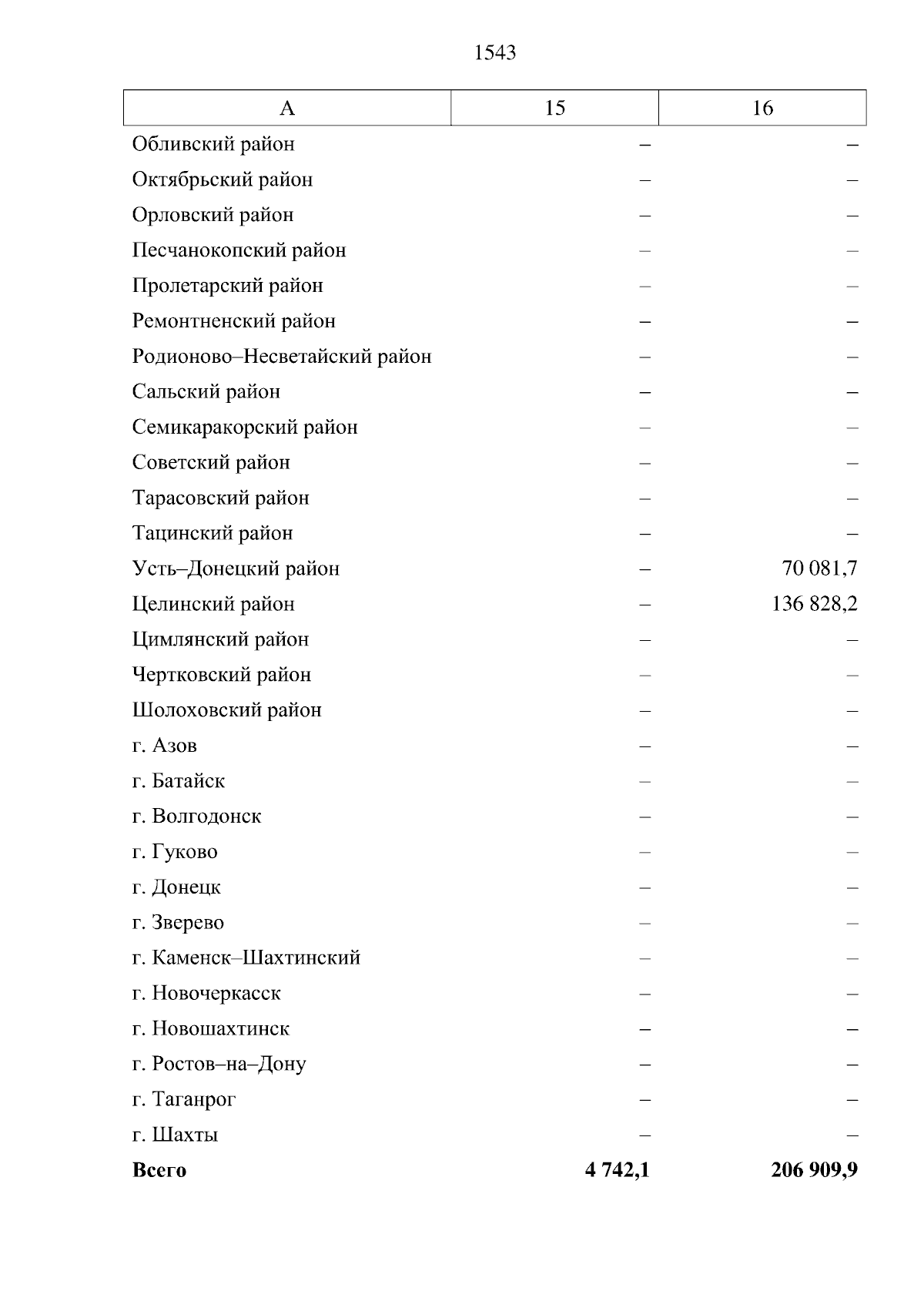 1543

| А | 15 | 16 |
|---|---|---|
| Обливский район | – | – |
| Октябрьский район | – | – |
| Орловский район | – | – |
| Песчанокопский район | – | – |
| Пролетарский район | – | – |
| Ремонтненский район | – | – |
| Родионово–Несветайский район | – | – |
| Сальский район | – | – |
| Семикаракорский район | – | – |
| Советский район | – | – |
| Тарасовский район | – | – |
| Тацинский район | – | – |
| Усть–Донецкий район | – | 70 081,7 |
| Целинский район | – | 136 828,2 |
| Цимлянский район | – | – |
| Чертковский район | – | – |
| Шолоховский район | – | – |
| г. Азов | – | – |
| г. Батайск | – | – |
| г. Волгодонск | – | – |
| г. Гуково | – | – |
| г. Донецк | – | – |
| г. Зверево | – | – |
| г. Каменск–Шахтинский | – | – |
| г. Новочеркасск | – | – |
| г. Новошахтинск | – | – |
| г. Ростов–на–Дону | – | – |
| г. Таганрог | – | – |
| г. Шахты | – | – |
| **Всего** | **4 742,1** | **206 909,9** |